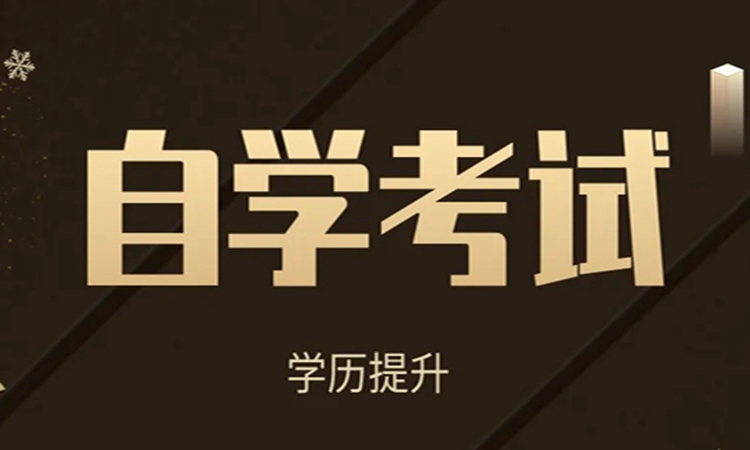 自学考试

学历提升